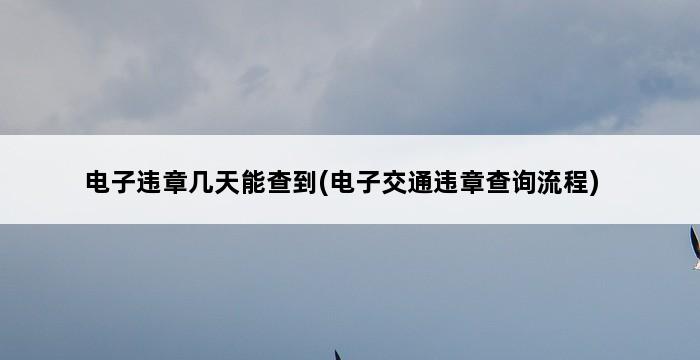 电子违章几天能查到(电子交通违章查询流程)